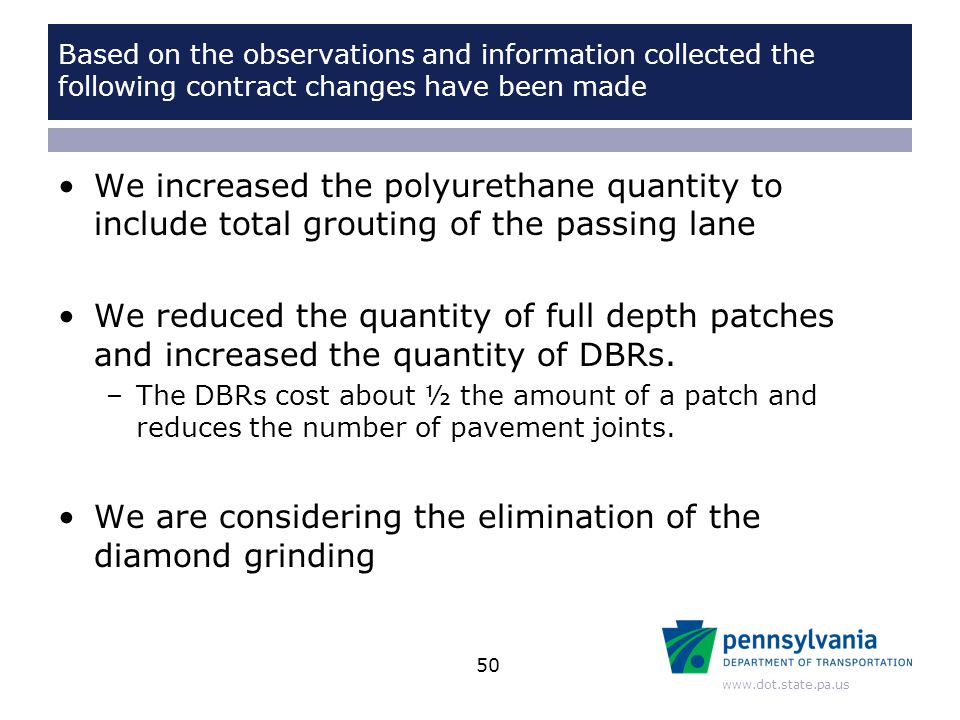 Based on the observations and information collected the following contract changes have been made

• We increased the polyurethane quantity to include total grouting of the passing lane

• We reduced the quantity of full depth patches and increased the quantity of DBRs.
– The DBRs cost about ½ the amount of a patch and reduces the number of pavement joints.

• We are considering the elimination of the diamond grinding

50

pennsylvania
DEPARTMENT OF TRANSPORTATION
www.dot.state.pa.us